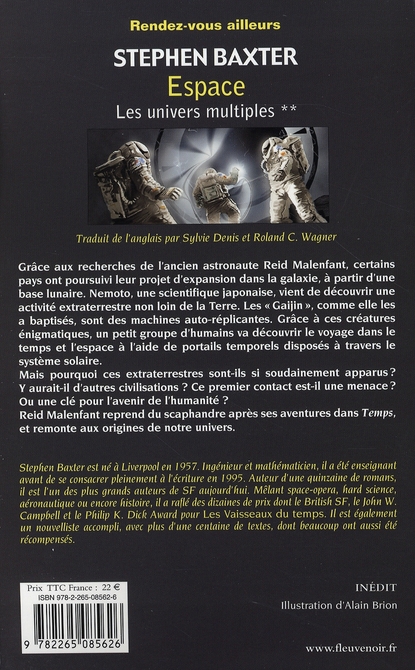 Rendez-vous ailleurs

STEPHEN BAXTER

Espace

Les univers multiples **

Traduit de l'anglais par Sylvie Denis et Roland C. Wagner

Grâce aux recherches de l'ancien astronaute Reid Malenfant, certains pays ont poursuivi leur projet d'expansion dans la galaxie, à partir d'une base lunaire. Nemoto, une scientifique japonaise, vient de découvrir une activité extraterrestre non loin de la Terre. Les « Gaijin », comme elle les a baptisés, sont des machines auto-réplicantes. Grâce à ces créatures énigmatiques, un petit groupe d'humains va découvrir le voyage dans le temps et l'espace à l'aide de portails temporels disposés à travers le système solaire.

Mais pourquoi ces extraterrestres sont-ils si soudainement apparus ? Y aurait-il d'autres civilisations ? Ce premier contact est-il une menace ? Ou une clé pour l'avenir de l'humanité ?

Reid Malenfant reprend du scaphandre après ses aventures dans Temps, et remonte aux origines de notre univers.

Stephen Baxter est né à Liverpool en 1957. Ingénieur et mathématicien, il a été enseignant avant de se consacrer pleinement à l'écriture en 1995. Auteur d'une quinzaine de romans, il est l'un des plus grands auteurs de SF aujourd'hui. Mêlant space-opera, hard science, aéronautique ou encore histoire, il a raflé des dizaines de prix dont le British SF, le John W. Campbell et le Philip K. Dick Award pour Les Vaisseaux du temps. Il est également un nouvelliste accompli, avec plus d'une centaine de textes, dont beaucoup ont aussi été récompensés.

Prix TTC France : 22 €
ISBN 978-2-265-08562-6

9 782265 085626

INÉDIT

Illustration d'Alain Brion

www.fleuvenoir.fr